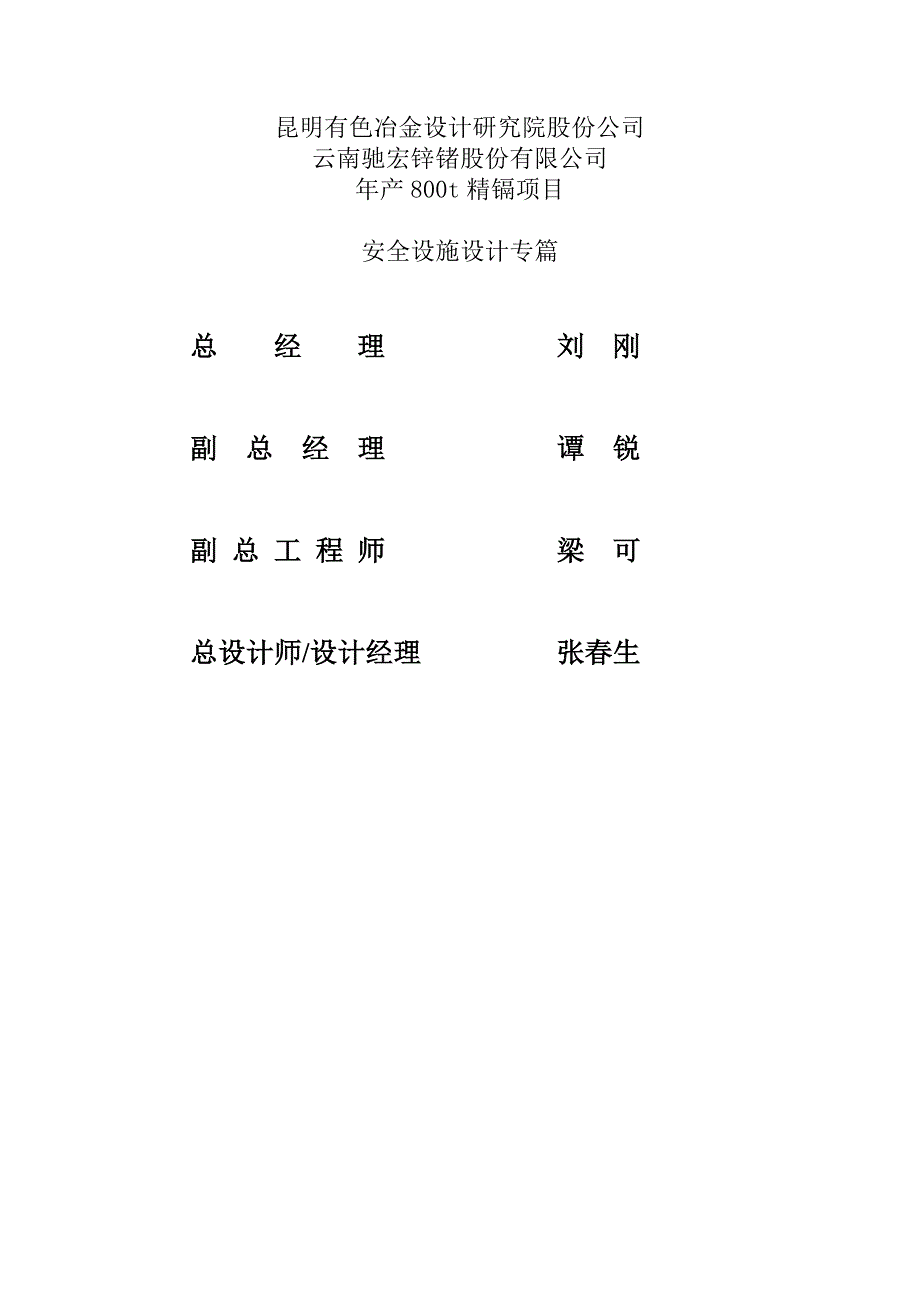 昆明有色冶金设计研究院股份公司
云南驰宏锌锗股份有限公司
年产 800t 精镉项目

安全设施设计专篇

总 经 理 刘 刚

副 总 经 理 谭 锐

副 总 工 程 师 梁 可

总设计师/设计经理 张春生